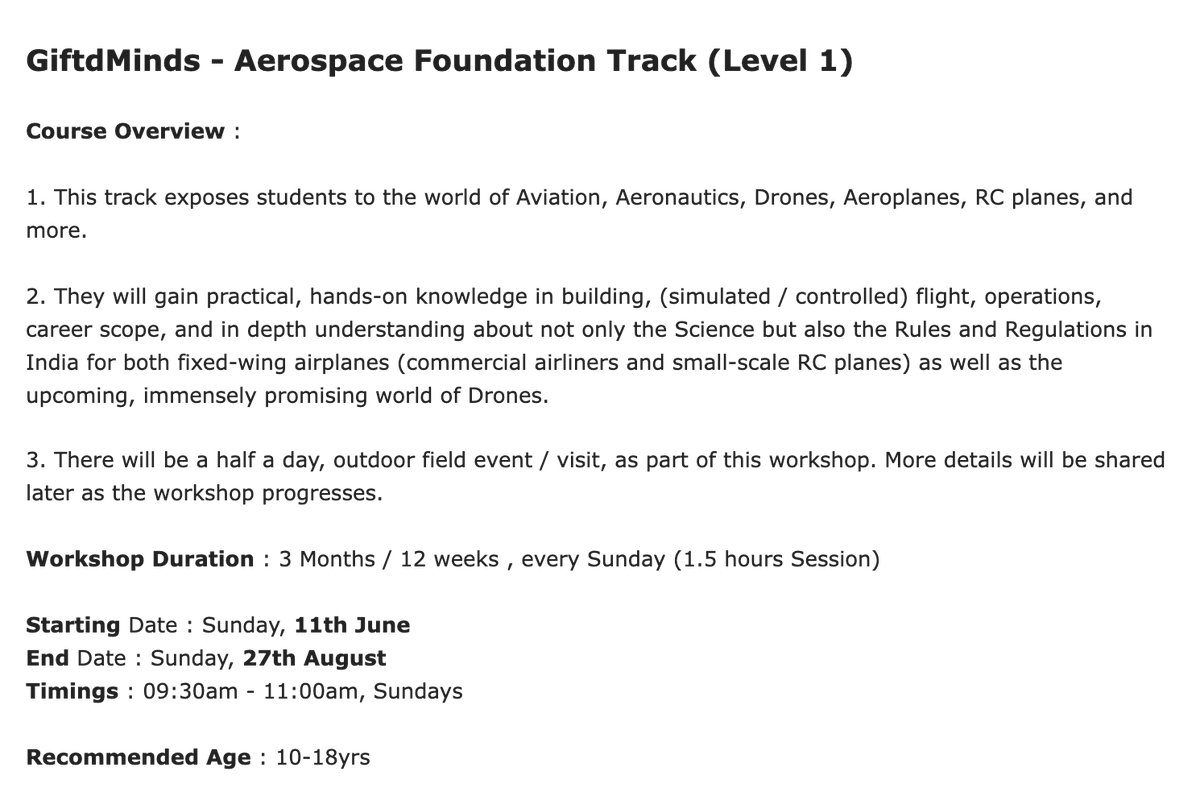 GiftdMinds - Aerospace Foundation Track (Level 1)

Course Overview :

1. This track exposes students to the world of Aviation, Aeronautics, Drones, Aeroplanes, RC planes, and more.

2. They will gain practical, hands-on knowledge in building, (simulated / controlled) flight, operations, career scope, and in depth understanding about not only the Science but also the Rules and Regulations in India for both fixed-wing airplanes (commercial airliners and small-scale RC planes) as well as the upcoming, immensely promising world of Drones.

3. There will be a half a day, outdoor field event / visit, as part of this workshop. More details will be shared later as the workshop progresses.

Workshop Duration : 3 Months / 12 weeks , every Sunday (1.5 hours Session)

Starting Date : Sunday, 11th June
End Date : Sunday, 27th August
Timings : 09:30am - 11:00am, Sundays

Recommended Age : 10-18yrs